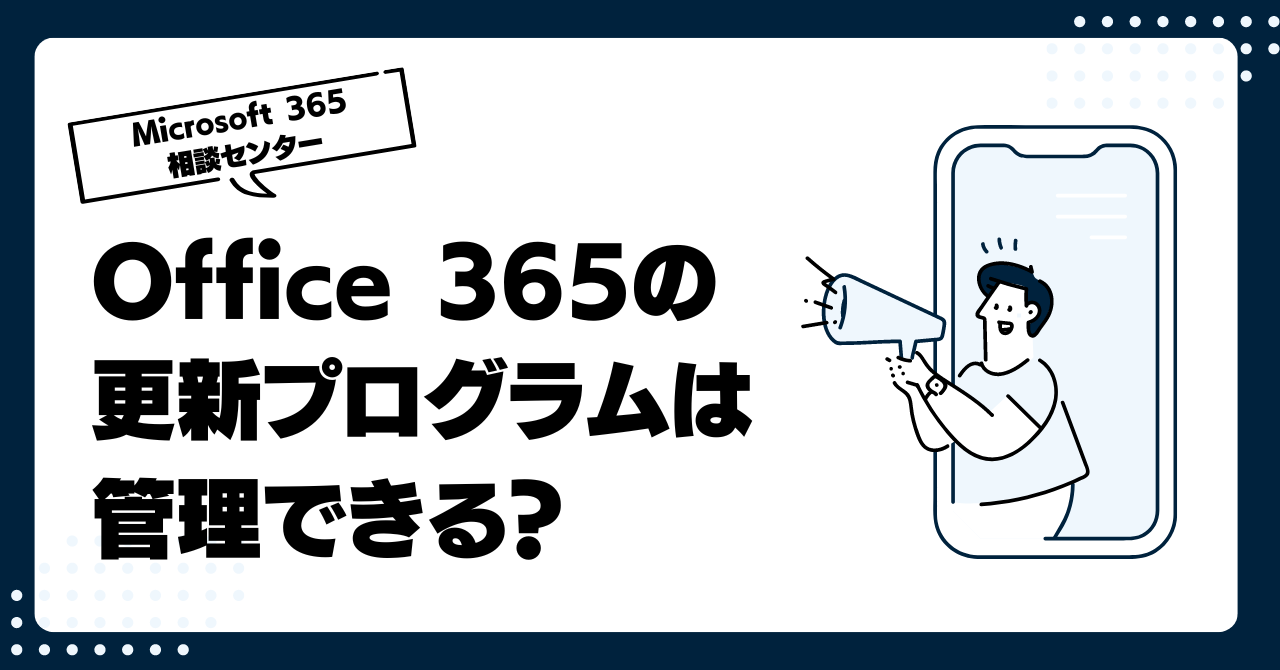 Microsoft 365
相談センター

Office 365の
更新プログラムは
管理できる?